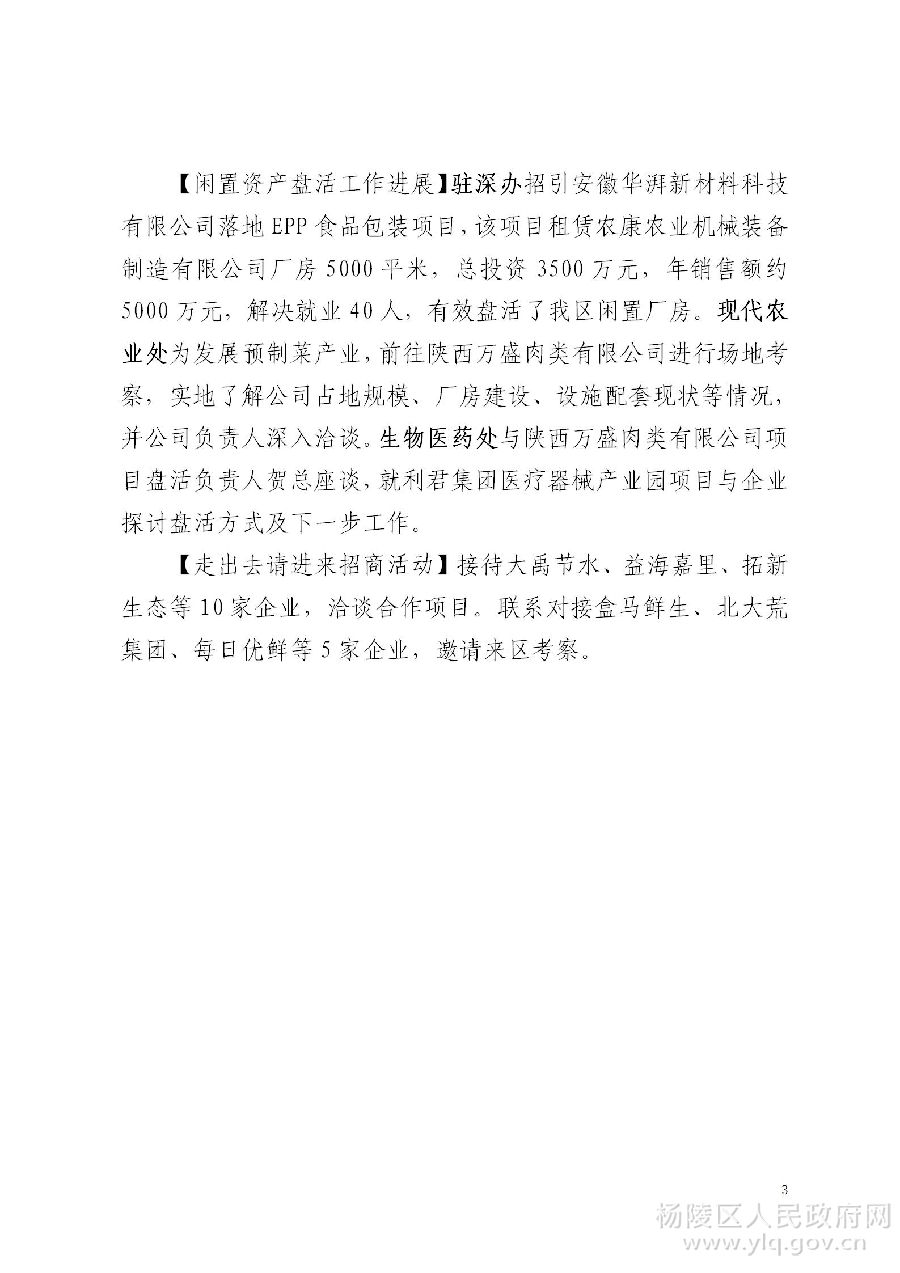 【闲置资产盘活工作进展】驻深办招引安徽华湃新材料科技有限公司落地EPP食品包装项目，该项目租赁农康农业机械装备制造有限公司厂房5000平米，总投资3500万元，年销售额约5000万元，解决就业40人，有效盘活了我区闲置厂房。现代农业处为发展预制菜产业，前往陕西万盛肉类有限公司进行场地考察，实地了解公司占地规模、厂房建设、设施配套现状等情况，并公司负责人深入洽谈。生物医药处与陕西万盛肉类有限公司项目盘活负责人贺总座谈，就利君集团医疗器械产业园项目与企业探讨盘活方式及下一步工作。

【走出去请进来招商活动】接待大禹节水、益海嘉里、拓新生态等10家企业，洽谈合作项目。联系对接盒马鲜生、北大荒集团、每日优鲜等5家企业，邀请来区考察。

3

杨陵区人民政府网
www.ylq.gov.cn